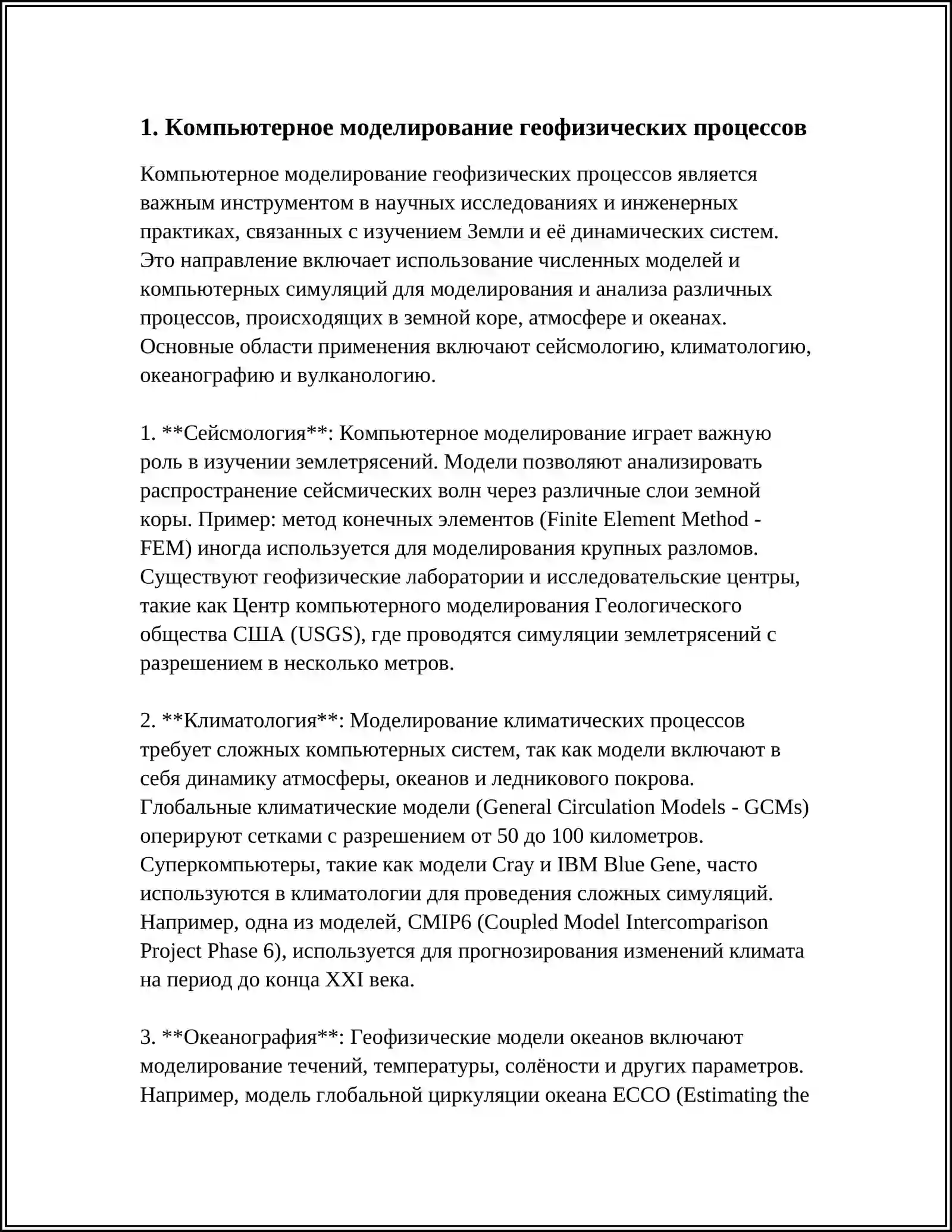 1. Компьютерное моделирование геофизических процессов

Компьютерное моделирование геофизических процессов является важным инструментом в научных исследованиях и инженерных практиках, связанных с изучением Земли и её динамических систем. Это направление включает использование численных моделей и компьютерных симуляций для моделирования и анализа различных процессов, происходящих в земной коре, атмосфере и океанах. Основные области применения включают сейсмологию, климатологию, океанографию и вулканологию.

1. **Сейсмология**: Компьютерное моделирование играет важную роль в изучении землетрясений. Модели позволяют анализировать распространение сейсмических волн через различные слои земной коры. Пример: метод конечных элементов (Finite Element Method - FEM) иногда используется для моделирования крупных разломов. Существуют геофизические лаборатории и исследовательские центры, такие как Центр компьютерного моделирования Геологического общества США (USGS), где проводятся симуляции землетрясений с разрешением в несколько метров.

2. **Климатология**: Моделирование климатических процессов требует сложных компьютерных систем, так как модели включают в себя динамику атмосферы, океанов и ледникового покрова. Глобальные климатические модели (General Circulation Models - GCMs) оперируют сетками с разрешением от 50 до 100 километров. Суперкомпьютеры, такие как модели Cray и IBM Blue Gene, часто используются в климатологии для проведения сложных симуляций. Например, одна из моделей, CMIP6 (Coupled Model Intercomparison Project Phase 6), используется для прогнозирования изменений климата на период до конца XXI века.

3. **Океанография**: Геофизические модели океанов включают моделирование течений, температуры, солёности и других параметров. Например, модель глобальной циркуляции океана ECCO (Estimating the